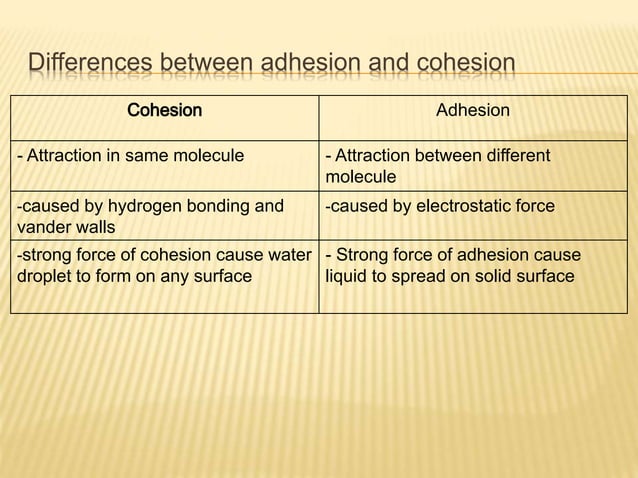 Differences between adhesion and cohesion

| Cohesion | Adhesion |
|---|---|
| - Attraction in same molecule | - Attraction between different molecule |
| -caused by hydrogen bonding and vander walls | -caused by electrostatic force |
| -strong force of cohesion cause water droplet to form on any surface | - Strong force of adhesion cause liquid to spread on solid surface |